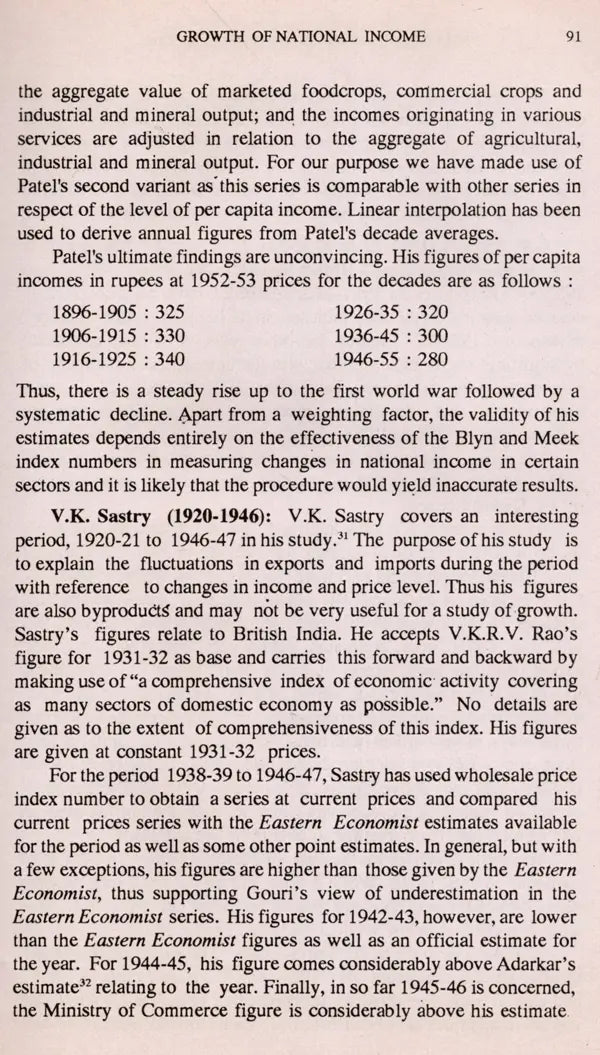 GROWTH OF NATIONAL INCOME 91

the aggregate value of marketed foodcrops, commercial crops and industrial and mineral output; and the incomes originating in various services are adjusted in relation to the aggregate of agricultural, industrial and mineral output. For our purpose we have made use of Patel's second variant as this series is comparable with other series in respect of the level of per capita income. Linear interpolation has been used to derive annual figures from Patel's decade averages.

Patel's ultimate findings are unconvincing. His figures of per capita incomes in rupees at 1952-53 prices for the decades are as follows :

1896-1905 : 325
1906-1915 : 330
1916-1925 : 340
1926-35 : 320
1936-45 : 300
1946-55 : 280

Thus, there is a steady rise up to the first world war followed by a systematic decline. Apart from a weighting factor, the validity of his estimates depends entirely on the effectiveness of the Blyn and Meek index numbers in measuring changes in national income in certain sectors and it is likely that the procedure would yield inaccurate results.

V.K. Sastry (1920-1946): V.K. Sastry covers an interesting period, 1920-21 to 1946-47 in his study.$^{31}$ The purpose of his study is to explain the fluctuations in exports and imports during the period with reference to changes in income and price level. Thus his figures are also byproducts and may not be very useful for a study of growth. Sastry's figures relate to British India. He accepts V.K.R.V. Rao's figure for 1931-32 as base and carries this forward and backward by making use of "a comprehensive index of economic activity covering as many sectors of domestic economy as possible." No details are given as to the extent of comprehensiveness of this index. His figures are given at constant 1931-32 prices.

For the period 1938-39 to 1946-47, Sastry has used wholesale price index number to obtain a series at current prices and compared his current prices series with the Eastern Economist estimates available for the period as well as some other point estimates. In general, but with a few exceptions, his figures are higher than those given by the Eastern Economist, thus supporting Gouri's view of underestimation in the Eastern Economist series. His figures for 1942-43, however, are lower than the Eastern Economist figures as well as an official estimate for the year. For 1944-45, his figure comes considerably above Adarkar's estimate$^{32}$ relating to the year. Finally, in so far 1945-46 is concerned, the Ministry of Commerce figure is considerably above his estimate.